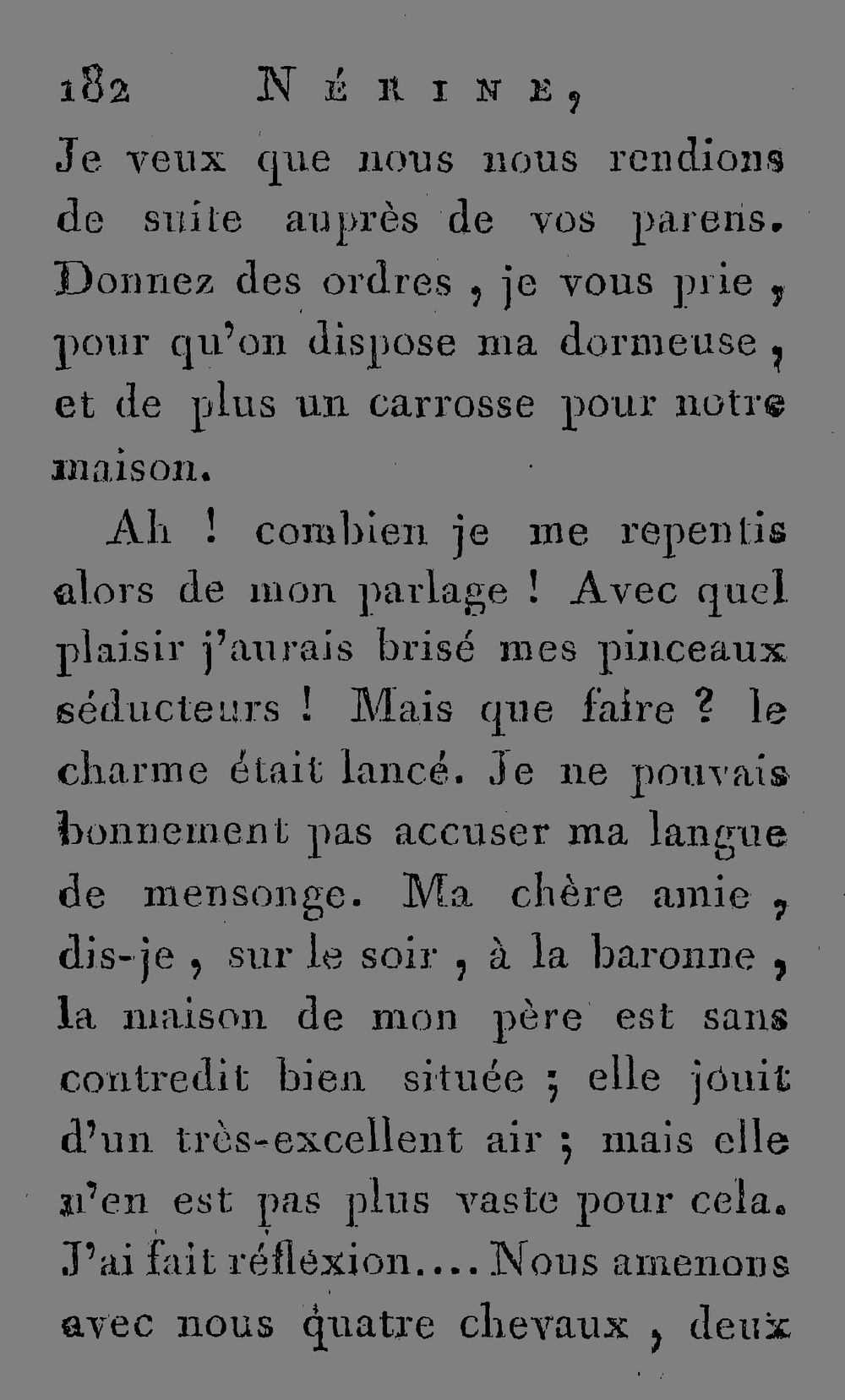 182 NÉRINE,

Je veux que nous nous rendions de suite auprès de vos parens. Donnez des ordres, je vous prie, pour qu'on dispose ma dormeuse, et de plus un carrosse pour notre maison.

Ah ! combien je me repentis alors de mon parlage ! Avec quel plaisir j'aurais brisé mes pinceaux séducteurs ! Mais que faire ? le charme était lancé. Je ne pouvais bonnement pas accuser ma langue de mensonge. Ma chère amie, dis-je, sur le soir, à la baronne, la maison de mon père est sans contredit bien située ; elle jouit d'un très-excellent air ; mais elle n'en est pas plus vaste pour cela. J'ai fait réflexion.... Nous amenons avec nous quatre chevaux, deux